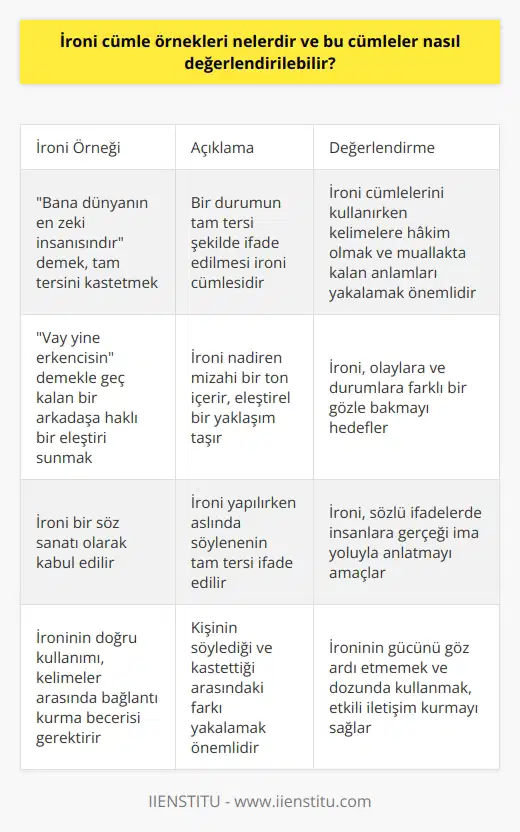 İroni cümle örnekleri nelerdir ve bu cümleler nasıl değerlendirilebilir?

| İroni Örneği | Açıklama | Değerlendirme |
|---|---|---|
| "Bana dünyanın en zeki insanısındır" demek, tam tersini kastetmek | Bir durumun tam tersi şekilde ifade edilmesi ironi cümlesidir | İroni cümlelerini kullanırken kelimelere hâkim olmak ve muallakta kalan anlamları yakalamak önemlidir |
| "Vay yine erkencisin" demekle geç kalan bir arkadaşa haklı bir eleştiri sunmak | İroni nadiren mizahi bir ton içerir, eleştirel bir yaklaşım taşır | İroni, olaylara ve durumlara farklı bir gözle bakmayı hedefler |
| İroni bir söz sanatı olarak kabul edilir | İroni yapılırken aslında söylenenin tam tersi ifade edilir | İroni, sözlü ifadelerde insanlara gerçeği ima yoluyla anlatmayı amaçlar |
| İroninin doğru kullanımı, kelimeler arasında bağlantı kurma becerisi gerektirir | Kişinin söylediği ve kastettiği arasındaki farkı yakalamak önemlidir | İroninin gücünü göz ardı etmemek ve dozunda kullanmak, etkili iletişim kurmayı sağlar |

IIENSTITU - www.iienstitu.com